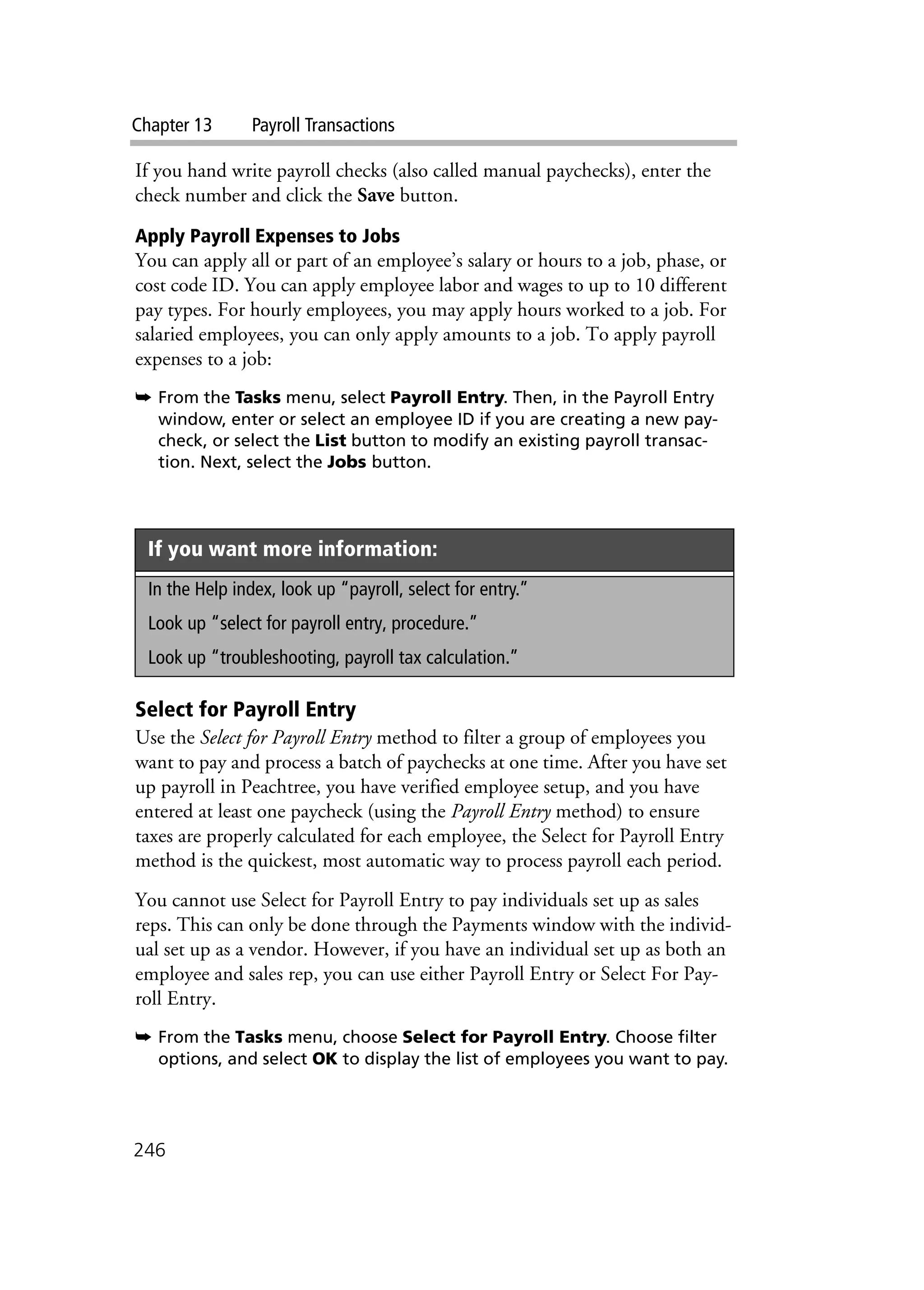 Chapter 13 Payroll Transactions

If you hand write payroll checks (also called manual paychecks), enter the check number and click the Save button.

Apply Payroll Expenses to Jobs
You can apply all or part of an employee's salary or hours to a job, phase, or cost code ID. You can apply employee labor and wages to up to 10 different pay types. For hourly employees, you may apply hours worked to a job. For salaried employees, you can only apply amounts to a job. To apply payroll expenses to a job:

➥ From the Tasks menu, select Payroll Entry. Then, in the Payroll Entry window, enter or select an employee ID if you are creating a new paycheck, or select the List button to modify an existing payroll transaction. Next, select the Jobs button.

If you want more information:

In the Help index, look up "payroll, select for entry."

Look up "select for payroll entry, procedure."

Look up "troubleshooting, payroll tax calculation."

Select for Payroll Entry
Use the Select for Payroll Entry method to filter a group of employees you want to pay and process a batch of paychecks at one time. After you have set up payroll in Peachtree, you have verified employee setup, and you have entered at least one paycheck (using the Payroll Entry method) to ensure taxes are properly calculated for each employee, the Select for Payroll Entry method is the quickest, most automatic way to process payroll each period.

You cannot use Select for Payroll Entry to pay individuals set up as sales reps. This can only be done through the Payments window with the individual set up as a vendor. However, if you have an individual set up as both an employee and sales rep, you can use either Payroll Entry or Select For Payroll Entry.

➥ From the Tasks menu, choose Select for Payroll Entry. Choose filter options, and select OK to display the list of employees you want to pay.

246